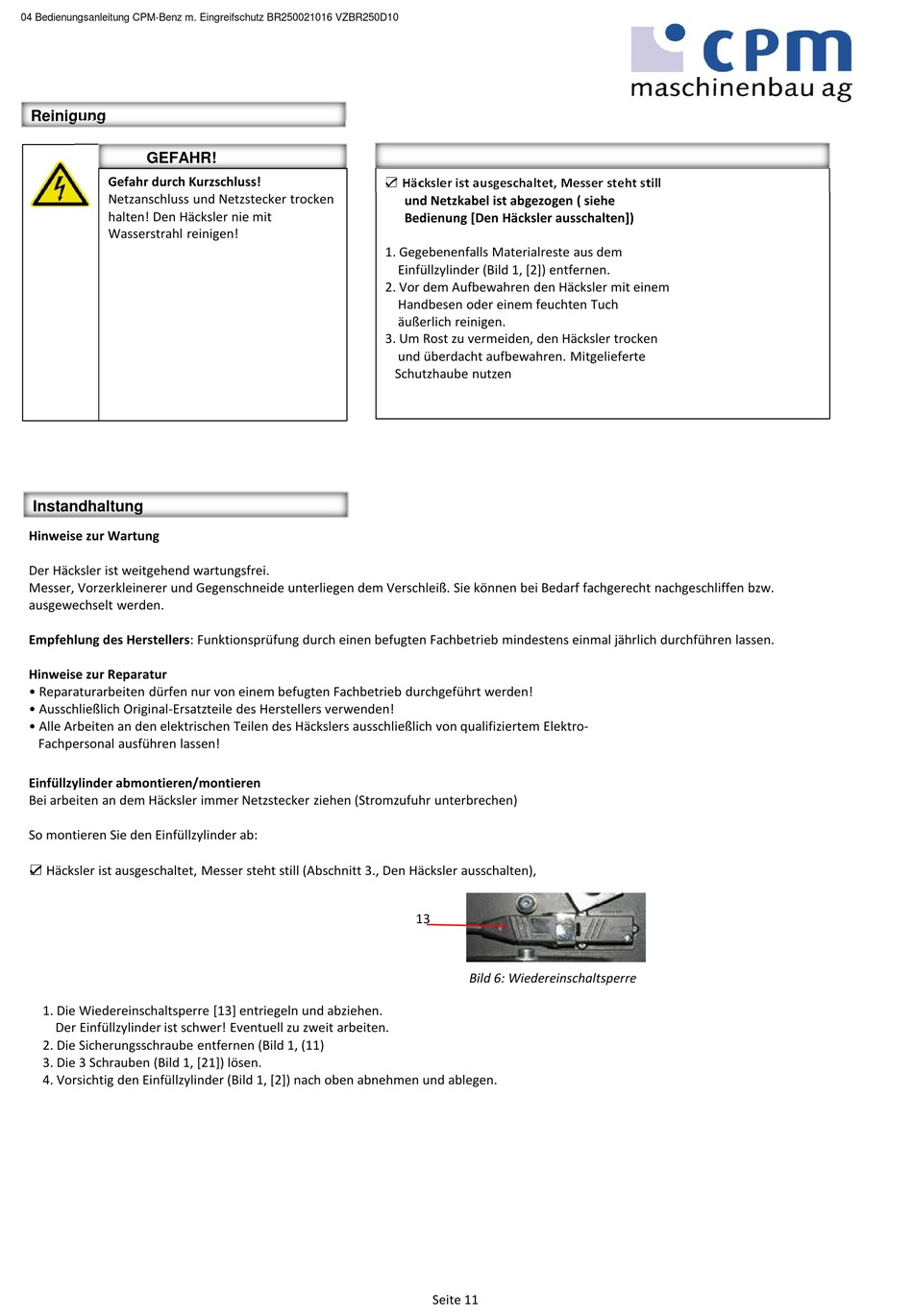 04 Bedienungsanleitung CPM-Benz m. Eingreifschutz BR250021016 VZBR250D10

cpm
maschinenbau ag

Reinigung

GEFAHR!

Gefahr durch Kurzschluss!
Netzanschluss und Netzstecker trocken halten! Den Häcksler nie mit Wasserstrahl reinigen!

☑ Häcksler ist ausgeschaltet, Messer steht still und Netzkabel ist abgezogen ( siehe Bedienung [Den Häcksler ausschalten])

1. Gegebenenfalls Materialreste aus dem Einfüllzylinder (Bild 1, [2]) entfernen.
2. Vor dem Aufbewahren den Häcksler mit einem Handbesen oder einem feuchten Tuch äußerlich reinigen.
3. Um Rost zu vermeiden, den Häcksler trocken und überdacht aufbewahren. Mitgelieferte Schutzhaube nutzen

Instandhaltung

Hinweise zur Wartung

Der Häcksler ist weitgehend wartungsfrei.
Messer, Vorzerkleinerer und Gegenschneide unterliegen dem Verschleiß. Sie können bei Bedarf fachgerecht nachgeschliffen bzw. ausgewechselt werden.

Empfehlung des Herstellers: Funktionsprüfung durch einen befugten Fachbetrieb mindestens einmal jährlich durchführen lassen.

Hinweise zur Reparatur
• Reparaturarbeiten dürfen nur von einem befugten Fachbetrieb durchgeführt werden!
• Ausschließlich Original-Ersatzteile des Herstellers verwenden!
• Alle Arbeiten an den elektrischen Teilen des Häckslers ausschließlich von qualifiziertem Elektro-Fachpersonal ausführen lassen!

Einfüllzylinder abmontieren/montieren
Bei arbeiten an dem Häcksler immer Netzstecker ziehen (Stromzufuhr unterbrechen)

So montieren Sie den Einfüllzylinder ab:

☑ Häcksler ist ausgeschaltet, Messer steht still (Abschnitt 3., Den Häcksler ausschalten),

13

Bild 6: Wiedereinschaltsperre

1. Die Wiedereinschaltsperre [13] entriegeln und abziehen.
Der Einfüllzylinder ist schwer! Eventuell zu zweit arbeiten.
2. Die Sicherungsschraube entfernen (Bild 1, (11)
3. Die 3 Schrauben (Bild 1, [21]) lösen.
4. Vorsichtig den Einfüllzylinder (Bild 1, [2]) nach oben abnehmen und ablegen.

Seite 11